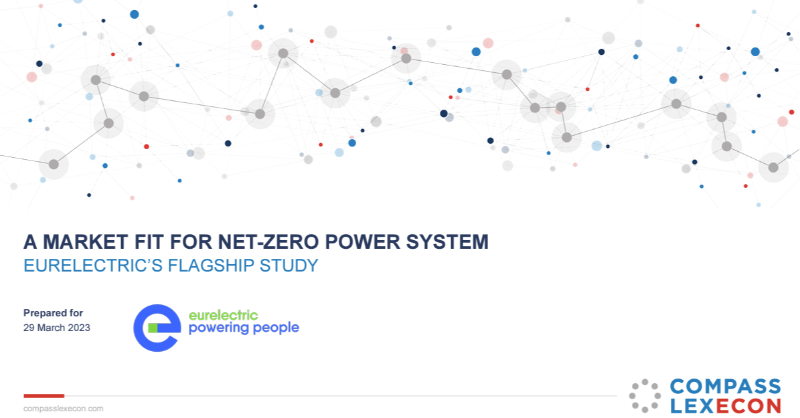 A MARKET FIT FOR NET-ZERO POWER SYSTEM
EURELECTRIC'S FLAGSHIP STUDY

Prepared for
29 March 2023

eurelectric
powering people

compasslexecon.com

COMPASS
LEXECON